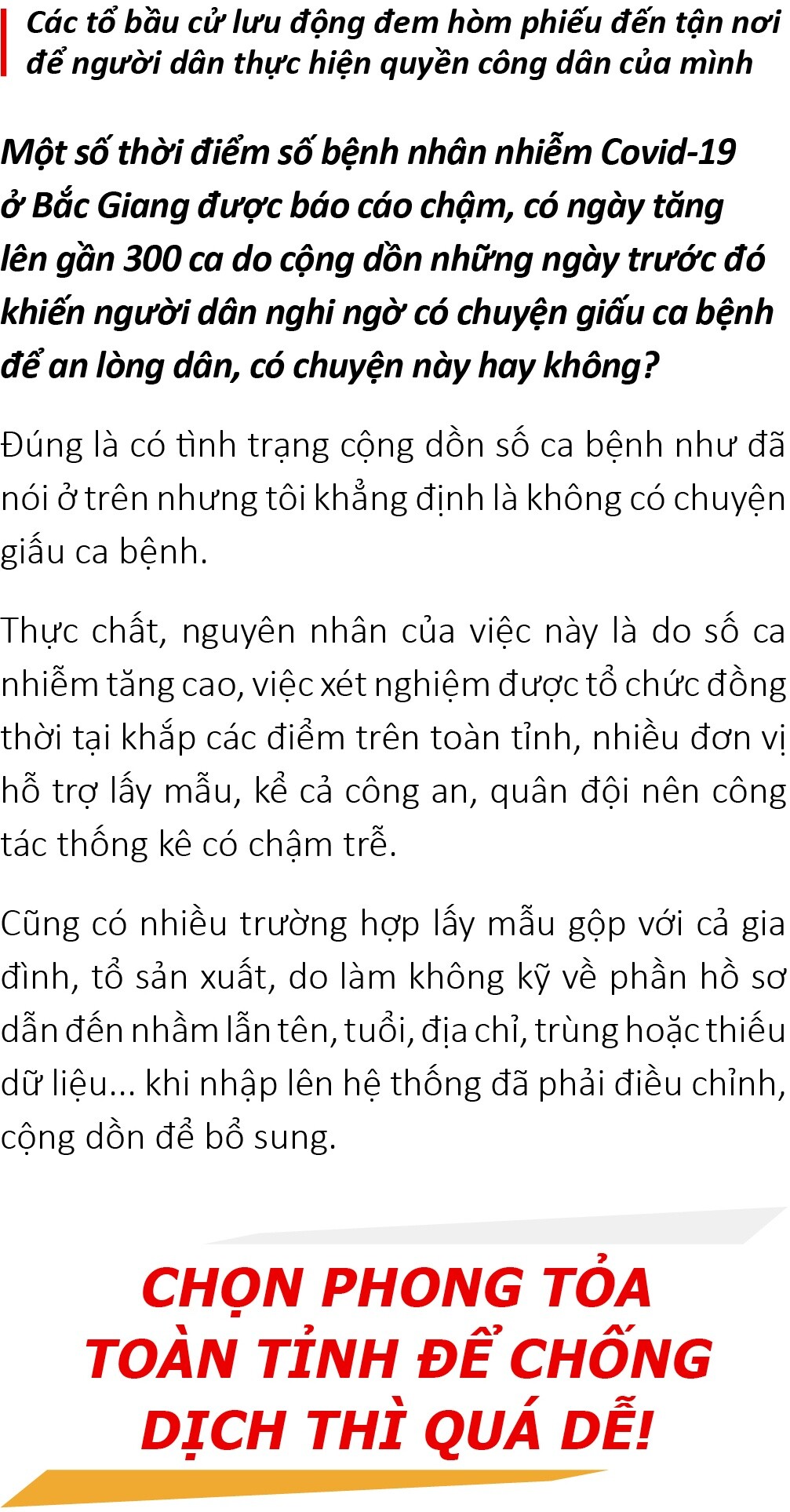 Các tổ bầu cử lưu động đem hòm phiếu đến tận nơi để người dân thực hiện quyền công dân của mình

Một số thời điểm số bệnh nhân nhiễm Covid-19 ở Bắc Giang được báo cáo chậm, có ngày tăng lên gần 300 ca do cộng dồn những ngày trước đó khiến người dân nghi ngờ có chuyện giấu ca bệnh để an lòng dân, có chuyện này hay không?

Đúng là có tình trạng cộng dồn số ca bệnh như đã nói ở trên nhưng tôi khẳng định là không có chuyện giấu ca bệnh.

Thực chất, nguyên nhân của việc này là do số ca nhiễm tăng cao, việc xét nghiệm được tổ chức đồng thời tại khắp các điểm trên toàn tỉnh, nhiều đơn vị hỗ trợ lấy mẫu, kể cả công an, quân đội nên công tác thống kê có chậm trễ.

Cũng có nhiều trường hợp lấy mẫu gộp với cả gia đình, tổ sản xuất, do làm không kỹ về phần hồ sơ dẫn đến nhầm lẫn tên, tuổi, địa chỉ, trùng hoặc thiếu dữ liệu... khi nhập lên hệ thống đã phải điều chỉnh, cộng dồn để bổ sung.

CHỌN PHONG TỎA TOÀN TỈNH ĐỂ CHỐNG DỊCH THÌ QUÁ DỄ!